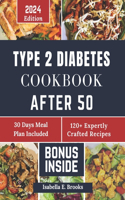 2024 Edition

TYPE 2 DIABETES COOKBOOK AFTER 50

30 Days Meal Plan Included

120+ Expertly Crafted Recipes

BONUS INSIDE

Isabella E. Brooks